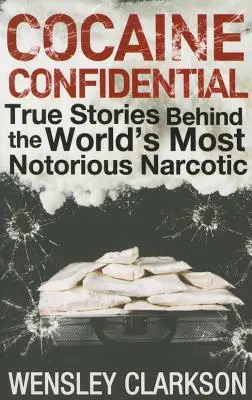 COCAINE CONFIDENTIAL

True Stories Behind the World's Most Notorious Narcotic

WENSLEY CLARKSON